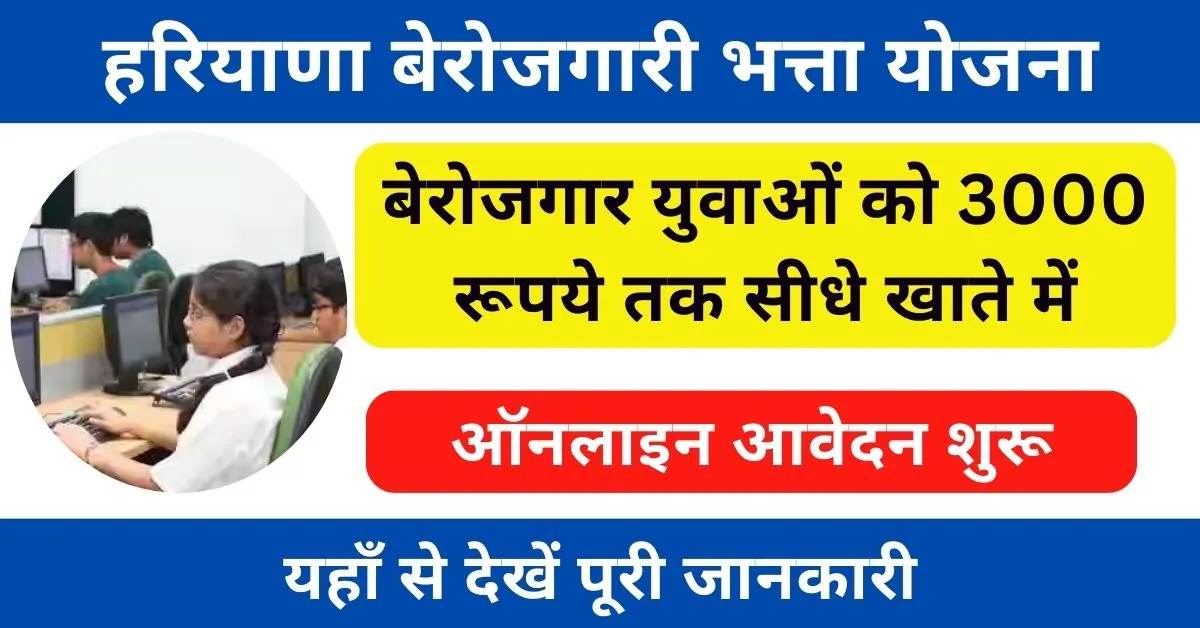 हरियाणा बेरोजगारी भत्ता योजना

बेरोजगार युवाओं को 3000 रूपये तक सीधे खाते में

ऑनलाइन आवेदन शुरू

यहाँ से देखें पूरी जानकारी